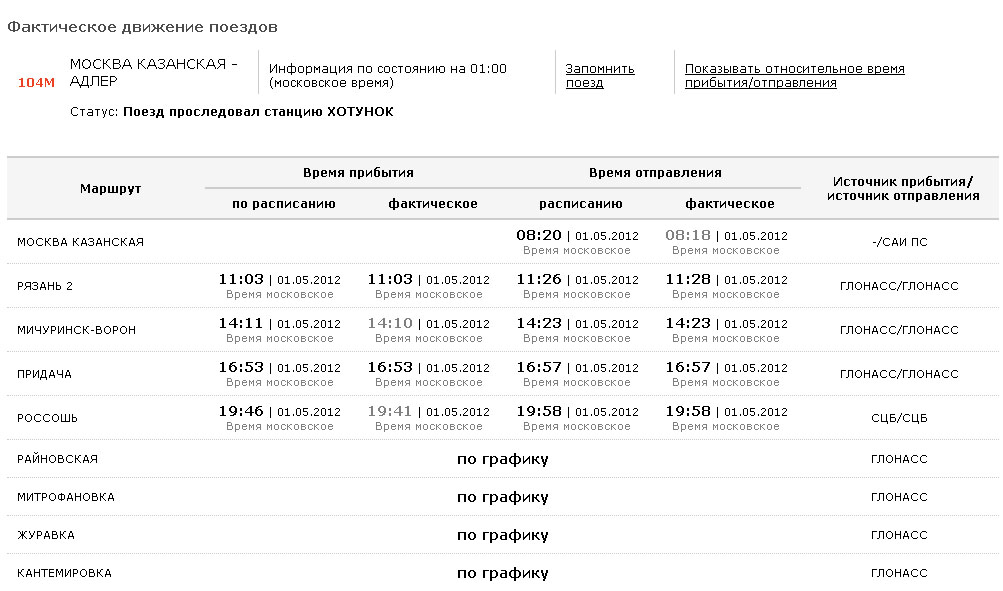 Фактическое движение поездов

104М МОСКВА КАЗАНСКАЯ - АДЛЕР

Информация по состоянию на 01:00 (московское время)

Запомнить поезд

Показывать относительное время прибытия/отправления

Статус: Поезд проследовал станцию ХОТУНОК

| Маршрут | Время прибытия по расписанию | Время прибытия фактическое | Время отправления расписанию | Время отправления фактическое | Источник прибытия/ источник отправления |
|---|---|---|---|---|---|
| МОСКВА КАЗАНСКАЯ | | | 08:20 \| 01.05.2012 Время московское | 08:18 \| 01.05.2012 Время московское | -/САИ ПС |
| РЯЗАНЬ 2 | 11:03 \| 01.05.2012 Время московское | 11:03 \| 01.05.2012 Время московское | 11:26 \| 01.05.2012 Время московское | 11:28 \| 01.05.2012 Время московское | ГЛОНАСС/ГЛОНАСС |
| МИЧУРИНСК-ВОРОН | 14:11 \| 01.05.2012 Время московское | 14:10 \| 01.05.2012 Время московское | 14:23 \| 01.05.2012 Время московское | 14:23 \| 01.05.2012 Время московское | ГЛОНАСС/ГЛОНАСС |
| ПРИДАЧА | 16:53 \| 01.05.2012 Время московское | 16:53 \| 01.05.2012 Время московское | 16:57 \| 01.05.2012 Время московское | 16:57 \| 01.05.2012 Время московское | ГЛОНАСС/ГЛОНАСС |
| РОССОШЬ | 19:46 \| 01.05.2012 Время московское | 19:41 \| 01.05.2012 Время московское | 19:58 \| 01.05.2012 Время московское | 19:58 \| 01.05.2012 Время московское | СЦБ/СЦБ |
| РАЙНОВСКАЯ | по графику | | | | ГЛОНАСС |
| МИТРОФАНОВКА | по графику | | | | ГЛОНАСС |
| ЖУРАВКА | по графику | | | | ГЛОНАСС |
| КАНТЕМИРОВКА | по графику | | | | ГЛОНАСС |